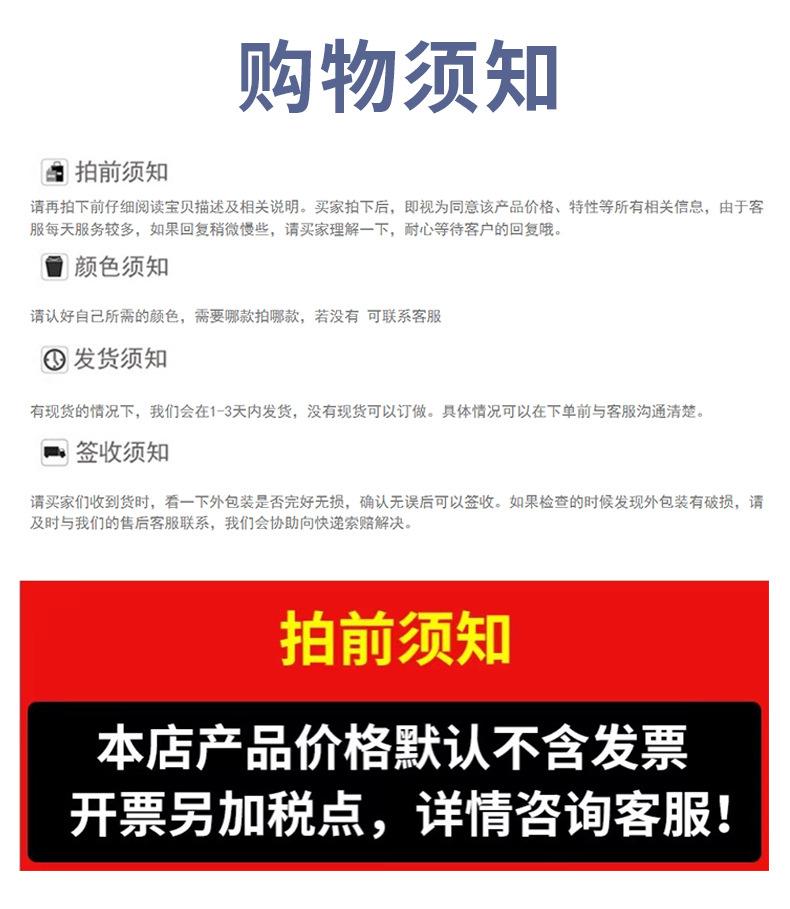 购物须知

拍前须知

请再拍下前仔细阅读宝贝描述及相关说明。买家拍下后，即视为同意该产品价格、特性等所有相关信息，由于客服每天服务较多，如果回复稍微慢些，请买家理解一下，耐心等待客户的回复哦。

颜色须知

请认好自己所需的颜色，需要哪款拍哪款，若没有 可联系客服

发货须知

有现货的情况下，我们会在1-3天内发货，没有现货可以订做。具体情况可以在下单前与客服沟通清楚。

签收须知

请买家们收到货时，看一下外包装是否完好无损，确认无误后可以签收。如果检查的时候发现外包装有破损，请及时与我们的售后客服联系，我们会协助向快递索赔解决。

拍前须知

本店产品价格默认不含发票
开票另加税点，详情咨询客服！